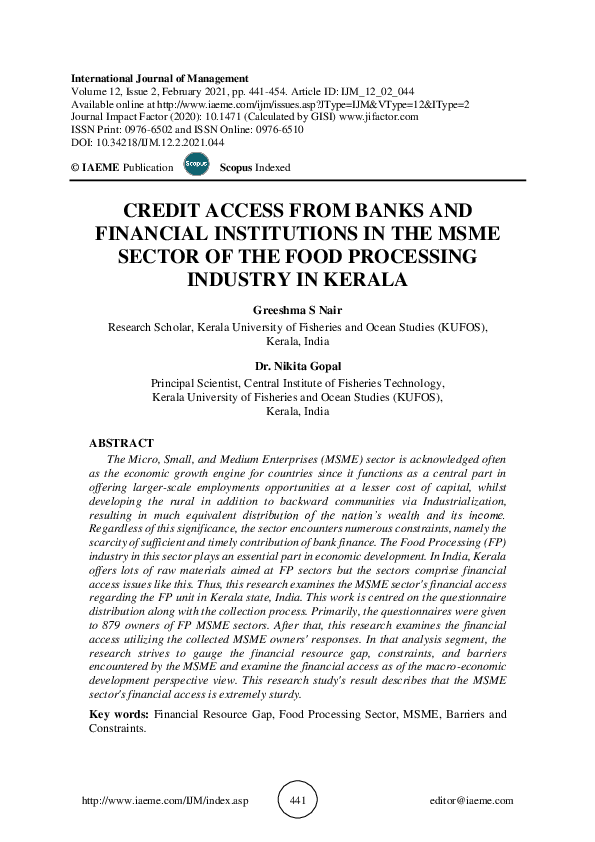 International Journal of Management
Volume 12, Issue 2, February 2021, pp. 441-454. Article ID: IJM_12_02_044
Available online at http://www.iaeme.com/ijm/issues.asp?JType=IJM&VType=12&IType=2
Journal Impact Factor (2020): 10.1471 (Calculated by GISI) www.jifactor.com
ISSN Print: 0976-6502 and ISSN Online: 0976-6510
DOI: 10.34218/IJM.12.2.2021.044

© IAEME Publication Scopus Scopus Indexed

CREDIT ACCESS FROM BANKS AND FINANCIAL INSTITUTIONS IN THE MSME SECTOR OF THE FOOD PROCESSING INDUSTRY IN KERALA

Greeshma S Nair
Research Scholar, Kerala University of Fisheries and Ocean Studies (KUFOS), Kerala, India

Dr. Nikita Gopal
Principal Scientist, Central Institute of Fisheries Technology, Kerala University of Fisheries and Ocean Studies (KUFOS), Kerala, India

ABSTRACT
The Micro, Small, and Medium Enterprises (MSME) sector is acknowledged often as the economic growth engine for countries since it functions as a central part in offering larger-scale employments opportunities at a lesser cost of capital, whilst developing the rural in addition to backward communities via Industrialization, resulting in much equivalent distribution of the nation's wealth and its income. Regardless of this significance, the sector encounters numerous constraints, namely the scarcity of sufficient and timely contribution of bank finance. The Food Processing (FP) industry in this sector plays an essential part in economic development. In India, Kerala offers lots of raw materials aimed at FP sectors but the sectors comprise financial access issues like this. Thus, this research examines the MSME sector's financial access regarding the FP unit in Kerala state, India. This work is centred on the questionnaire distribution along with the collection process. Primarily, the questionnaires were given to 879 owners of FP MSME sectors. After that, this research examines the financial access utilizing the collected MSME owners' responses. In that analysis segment, the research strives to gauge the financial resource gap, constraints, and barriers encountered by the MSME and examine the financial access as of the macro-economic development perspective view. This research study's result describes that the MSME sector's financial access is extremely sturdy.

Key words: Financial Resource Gap, Food Processing Sector, MSME, Barriers and Constraints.

http://www.iaeme.com/IJM/index.asp 441 editor@iaeme.com